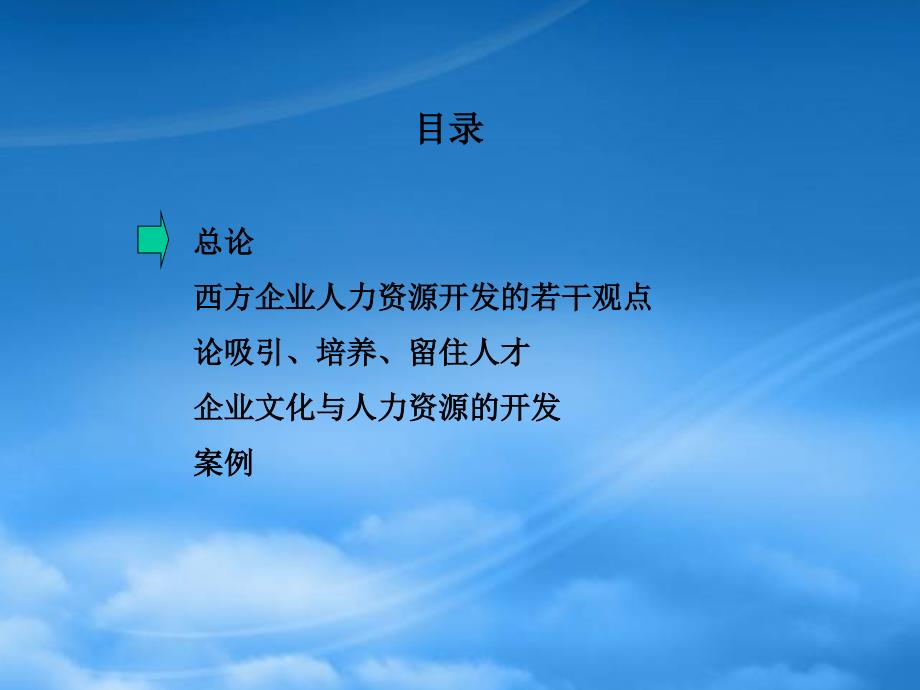 目录

总论

西方企业人力资源开发的若干观点

论吸引、培养、留住人才

企业文化与人力资源的开发

案例